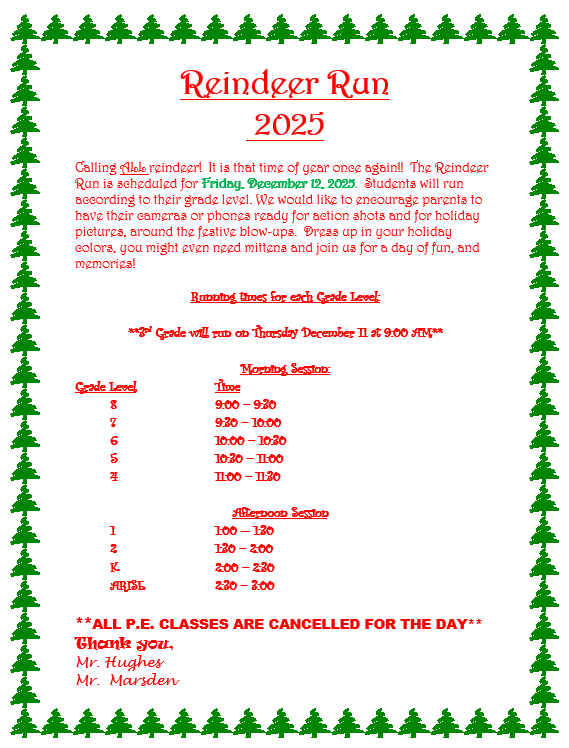 Reindeer Run
2025

Calling ALL reindeer! It is that time of year once again!! The Reindeer Run is scheduled for Friday, December 12, 2025. Students will run according to their grade level. We would like to encourage parents to have their cameras or phones ready for action shots and for holiday pictures, around the festive blow-ups. Dress up in your holiday colors, you might even need mittens and join us for a day of fun, and memories!

Running times for each Grade Level:

**3rd Grade will run on Thursday December 11 at 9:00 AM**

Morning Session:

| Grade Level | Time |
|---|---|
| 8 | 9:00 – 9:30 |
| 7 | 9:30 – 10:00 |
| 6 | 10:00 – 10:30 |
| 5 | 10:30 – 11:00 |
| 4 | 11:00 – 11:30 |

Afternoon Session

| | |
|---|---|
| 1 | 1:00 – 1:30 |
| 2 | 1:30 – 2:00 |
| K | 2:00 – 2:30 |
| ARISE | 2:30 – 3:00 |

**ALL P.E. CLASSES ARE CANCELLED FOR THE DAY**
Thank you,
Mr. Hughes
Mr. Marsden